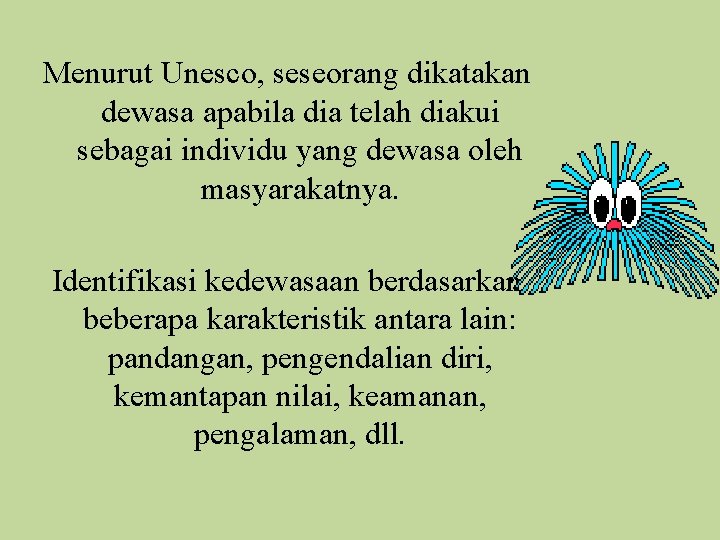 Menurut Unesco, seseorang dikatakan dewasa apabila dia telah diakui sebagai individu yang dewasa oleh masyarakatnya.

Identifikasi kedewasaan berdasarkan beberapa karakteristik antara lain: pandangan, pengendalian diri, kemantapan nilai, keamanan, pengalaman, dll.